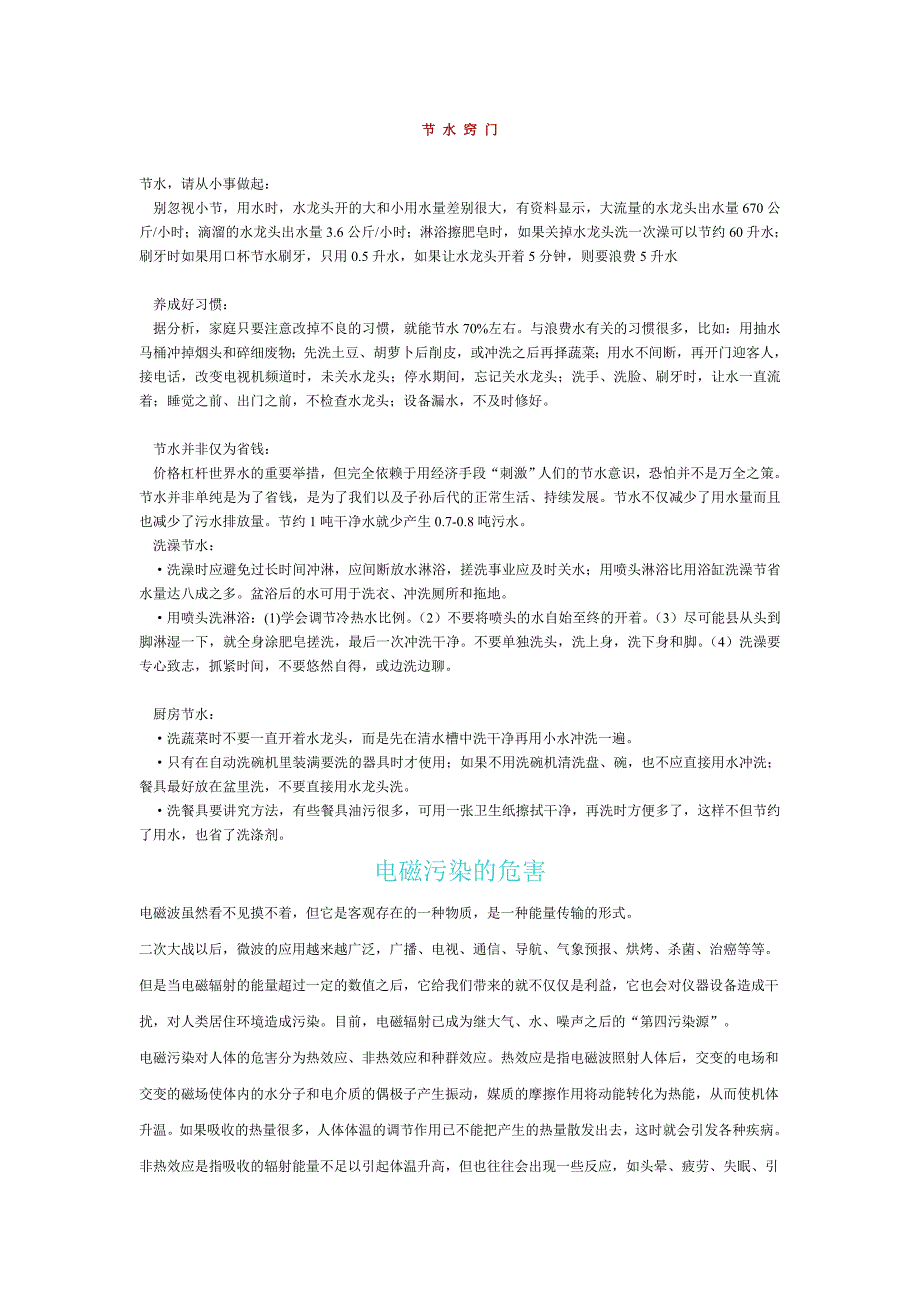 节 水 窍 门

节水，请从小事做起：

别忽视小节，用水时，水龙头开的大和小用水量差别很大，有资料显示，大流量的水龙头出水量 670 公斤/小时；滴溜的水龙头出水量 3.6 公斤/小时；淋浴擦肥皂时，如果关掉水龙头洗一次澡可以节约 60 升水；刷牙时如果用口杯节水刷牙，只用 0.5 升水，如果让水龙头开着 5 分钟，则要浪费 5 升水

养成好习惯：

据分析，家庭只要注意改掉不良的习惯，就能节水 70%左右。与浪费水有关的习惯很多，比如：用抽水马桶冲掉烟头和碎细废物；先洗土豆、胡萝卜后削皮，或冲洗之后再择蔬菜；用水不间断，再开门迎客人，接电话，改变电视机频道时，未关水龙头；停水期间，忘记关水龙头；洗手、洗脸、刷牙时，让水一直流着；睡觉之前、出门之前，不检查水龙头；设备漏水，不及时修好。

节水并非仅为省钱：

价格杠杆世界水的重要举措，但完全依赖于用经济手段“刺激”人们的节水意识，恐怕并不是万全之策。节水并非单纯是为了省钱，是为了我们以及子孙后代的正常生活、持续发展。节水不仅减少了用水量而且也减少了污水排放量。节约 1 吨干净水就少产生 0.7-0.8 吨污水。

洗澡节水：

·洗澡时应避免过长时间冲淋，应间断放水淋浴，搓洗事业应及时关水；用喷头淋浴比用浴缸洗澡节省水量达八成之多。盆浴后的水可用于洗衣、冲洗厕所和拖地。

·用喷头洗淋浴：(1)学会调节冷热水比例。（2）不要将喷头的水自始至终的开着。（3）尽可能县从头到脚淋湿一下，就全身涂肥皂搓洗，最后一次冲洗干净。不要单独洗头，洗上身，洗下身和脚。（4）洗澡要专心致志，抓紧时间，不要悠然自得，或边洗边聊。

厨房节水：

·洗蔬菜时不要一直开着水龙头，而是先在清水槽中洗干净再用小水冲洗一遍。

·只有在自动洗碗机里装满要洗的器具时才使用；如果不用洗碗机清洗盘、碗，也不应直接用水冲洗；餐具最好放在盆里洗，不要直接用水龙头洗。

·洗餐具要讲究方法，有些餐具油污很多，可用一张卫生纸擦拭干净，再洗时方便多了，这样不但节约了用水，也省了洗涤剂。

电磁污染的危害

电磁波虽然看不见摸不着，但它是客观存在的一种物质，是一种能量传输的形式。

二次大战以后，微波的应用越来越广泛，广播、电视、通信、导航、气象预报、烘烤、杀菌、治癌等等。

但是当电磁辐射的能量超过一定的数值之后，它给我们带来的就不仅仅是利益，它也会对仪器设备造成干扰，对人类居住环境造成污染。目前，电磁辐射已成为继大气、水、噪声之后的“第四污染源”。

电磁污染对人体的危害分为热效应、非热效应和种群效应。热效应是指电磁波照射人体后，交变的电场和交变的磁场使体内的水分子和电介质的偶极子产生振动，媒质的摩擦作用将动能转化为热能，从而使机体升温。如果吸收的热量很多，人体体温的调节作用已不能把产生的热量散发出去，这时就会引发各种疾病。

非热效应是指吸收的辐射能量不足以引起体温升高，但也往往会出现一些反应，如头晕、疲劳、失眠、引